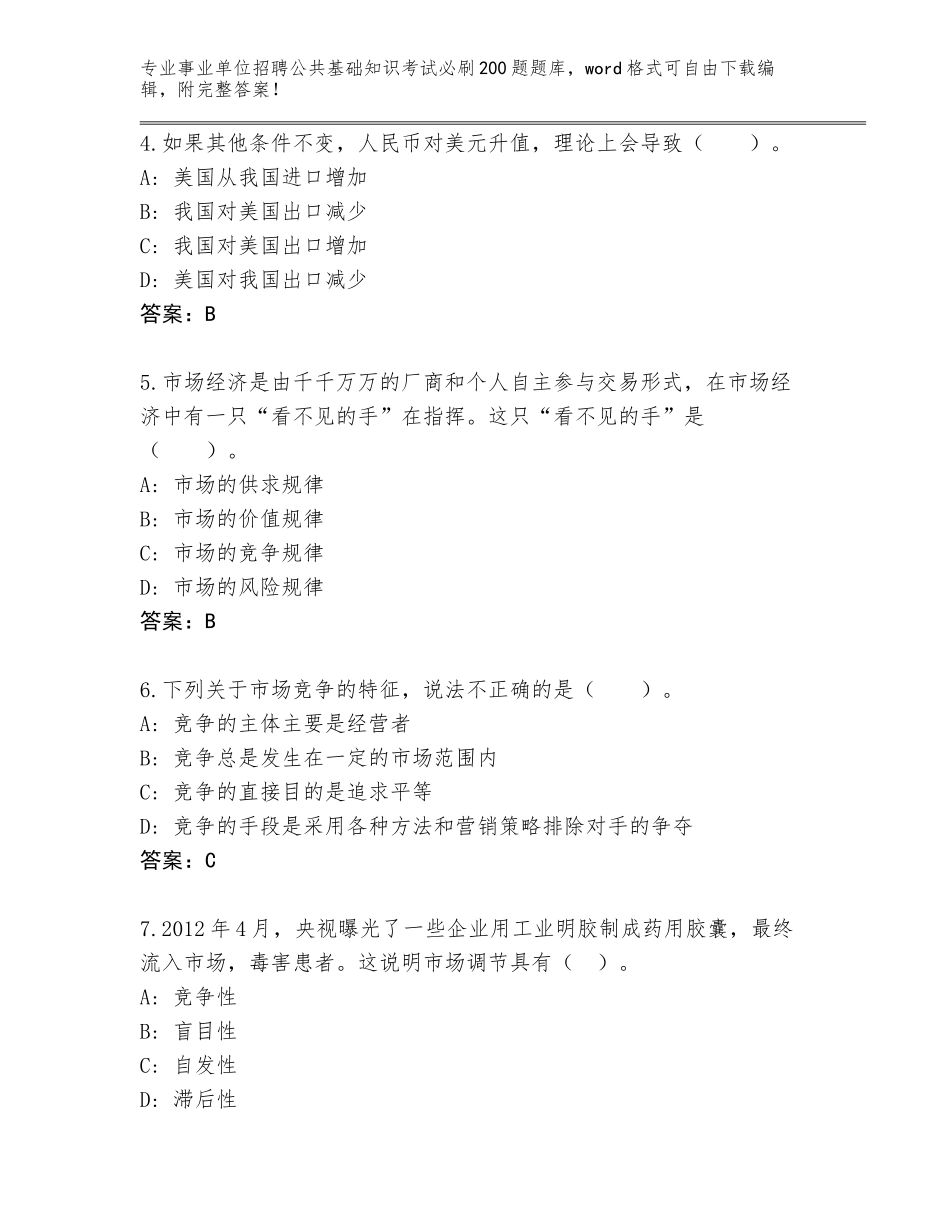 专业事业单位招聘公共基础知识考试必刷200题题库，word格式可自由下载编辑，附完整答案！

4.如果其他条件不变，人民币对美元升值，理论上会导致（　　）。
A：美国从我国进口增加
B：我国对美国出口减少
C：我国对美国出口增加
D：美国对我国出口减少
答案：B

5.市场经济是由千千万万的厂商和个人自主参与交易形式，在市场经济中有一只“看不见的手”在指挥。这只“看不见的手”是（　　）。
A：市场的供求规律
B：市场的价值规律
C：市场的竞争规律
D：市场的风险规律
答案：B

6.下列关于市场竞争的特征，说法不正确的是（　　）。
A：竞争的主体主要是经营者
B：竞争总是发生在一定的市场范围内
C：竞争的直接目的是追求平等
D：竞争的手段是采用各种方法和营销策略排除对手的争夺
答案：C

7.2012年4月，央视曝光了一些企业用工业明胶制成药用胶囊，最终流入市场，毒害患者。这说明市场调节具有（　）。
A：竞争性
B：盲目性
C：自发性
D：滞后性